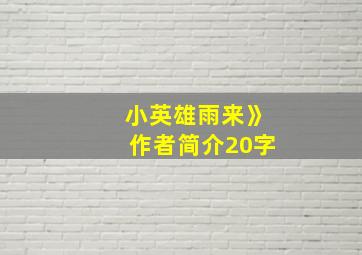 小英雄雨来》
作者简介20字